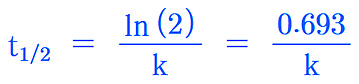 $t_{1/2} = \frac{\ln(2)}{k} = \frac{0.693}{k}$